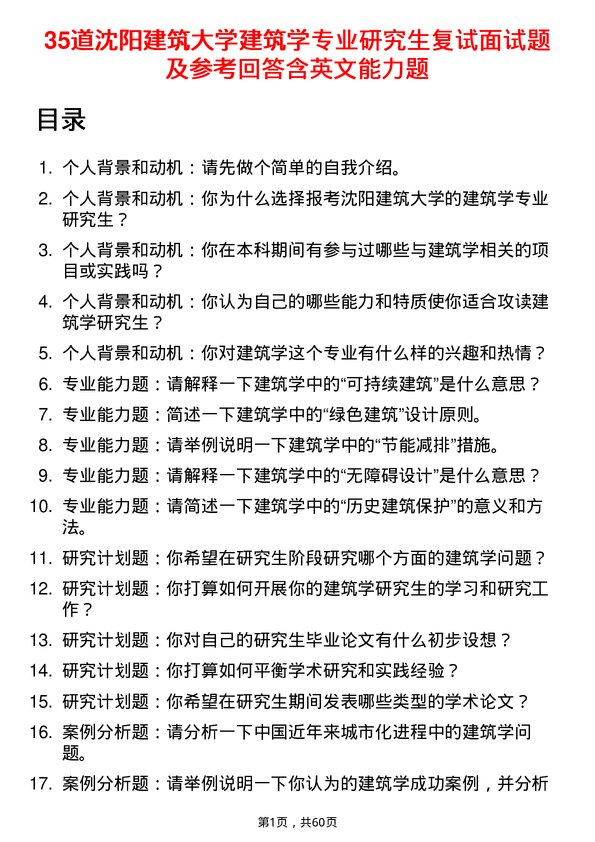 35道沈阳建筑大学建筑学专业研究生复试面试题及参考回答含英文能力题

目录

1. 个人背景和动机：请先做个简单的自我介绍。
2. 个人背景和动机：你为什么选择报考沈阳建筑大学的建筑学专业研究生？
3. 个人背景和动机：你在本科期间有参与过哪些与建筑学相关的项目或实践吗？
4. 个人背景和动机：你认为自己的哪些能力和特质使你适合攻读建筑学研究生？
5. 个人背景和动机：你对建筑学这个专业有什么样的兴趣和热情？
6. 专业能力题：请解释一下建筑学中的“可持续建筑”是什么意思？
7. 专业能力题：简述一下建筑学中的“绿色建筑”设计原则。
8. 专业能力题：请举例说明一下建筑学中的“节能减排”措施。
9. 专业能力题：请解释一下建筑学中的“无障碍设计”是什么意思？
10. 专业能力题：请简述一下建筑学中的“历史建筑保护”的意义和方法。
11. 研究计划题：你希望在研究生阶段研究哪个方面的建筑学问题？
12. 研究计划题：你打算如何开展你的建筑学研究生的学习和研究工作？
13. 研究计划题：你对自己的研究生毕业论文有什么初步设想？
14. 研究计划题：你打算如何平衡学术研究和实践经验？
15. 研究计划题：你希望在研究生期间发表哪些类型的学术论文？
16. 案例分析题：请分析一下中国近年来城市化进程中的建筑学问题。
17. 案例分析题：请举例说明一下你认为的建筑学成功案例，并分析

第1页，共60页